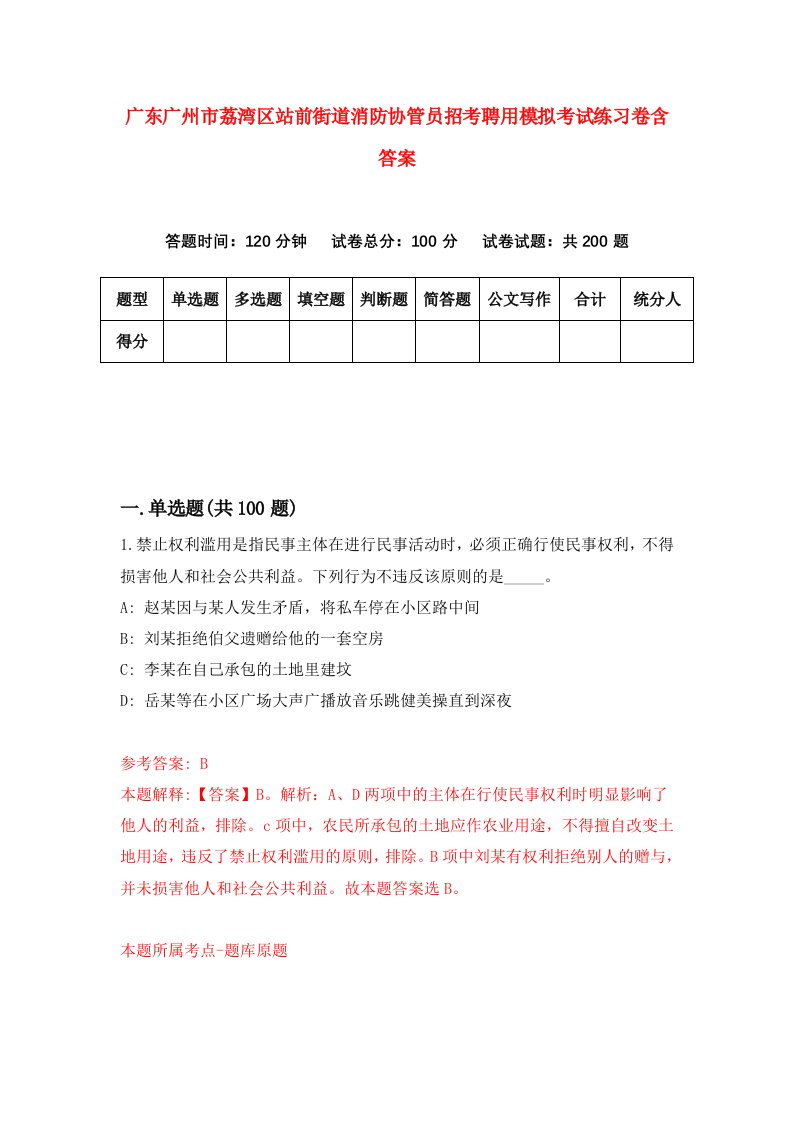 广东广州市荔湾区站前街道消防协管员招考聘用模拟考试练习卷含答案

答题时间：120 分钟　试卷总分：100 分　试卷试题：共 200 题

| 题型 | 单选题 | 多选题 | 填空题 | 判断题 | 简答题 | 公文写作 | 合计 | 统分人 |
|---|---|---|---|---|---|---|---|---|
| 得分 | | | | | | | | |

一.单选题(共 100 题)

1.禁止权利滥用是指民事主体在进行民事活动时，必须正确行使民事权利，不得损害他人和社会公共利益。下列行为不违反该原则的是_____。

A: 赵某因与某人发生矛盾，将私车停在小区路中间

B: 刘某拒绝伯父遗赠给他的一套空房

C: 李某在自己承包的土地里建坟

D: 岳某等在小区广场大声广播放音乐跳健美操直到深夜

参考答案: B

本题解释:【答案】B。解析：A、D 两项中的主体在行使民事权利时明显影响了他人的利益，排除。c 项中，农民所承包的土地应作农业用途，不得擅自改变土地用途，违反了禁止权利滥用的原则，排除。B 项中刘某有权利拒绝别人的赠与，并未损害他人和社会公共利益。故本题答案选 B。

本题所属考点-题库原题